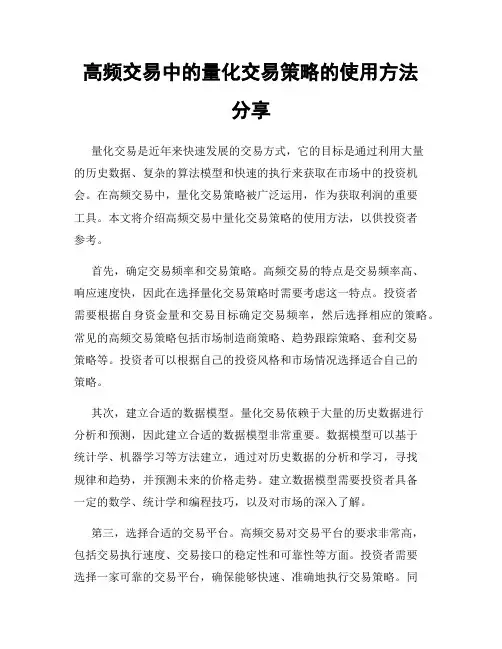 高频交易中的量化交易策略的使用方法分享

量化交易是近年来快速发展的交易方式，它的目标是通过利用大量的历史数据、复杂的算法模型和快速的执行来获取在市场中的投资机会。在高频交易中，量化交易策略被广泛运用，作为获取利润的重要工具。本文将介绍高频交易中量化交易策略的使用方法，以供投资者参考。

首先，确定交易频率和交易策略。高频交易的特点是交易频率高、响应速度快，因此在选择量化交易策略时需要考虑这一特点。投资者需要根据自身资金量和交易目标确定交易频率，然后选择相应的策略。常见的高频交易策略包括市场制造商策略、趋势跟踪策略、套利交易策略等。投资者可以根据自己的投资风格和市场情况选择适合自己的策略。

其次，建立合适的数据模型。量化交易依赖于大量的历史数据进行分析和预测，因此建立合适的数据模型非常重要。数据模型可以基于统计学、机器学习等方法建立，通过对历史数据的分析和学习，寻找规律和趋势，并预测未来的价格走势。建立数据模型需要投资者具备一定的数学、统计学和编程技巧，以及对市场的深入了解。

第三，选择合适的交易平台。高频交易对交易平台的要求非常高，包括交易执行速度、交易接口的稳定性和可靠性等方面。投资者需要选择一家可靠的交易平台，确保能够快速、准确地执行交易策略。同